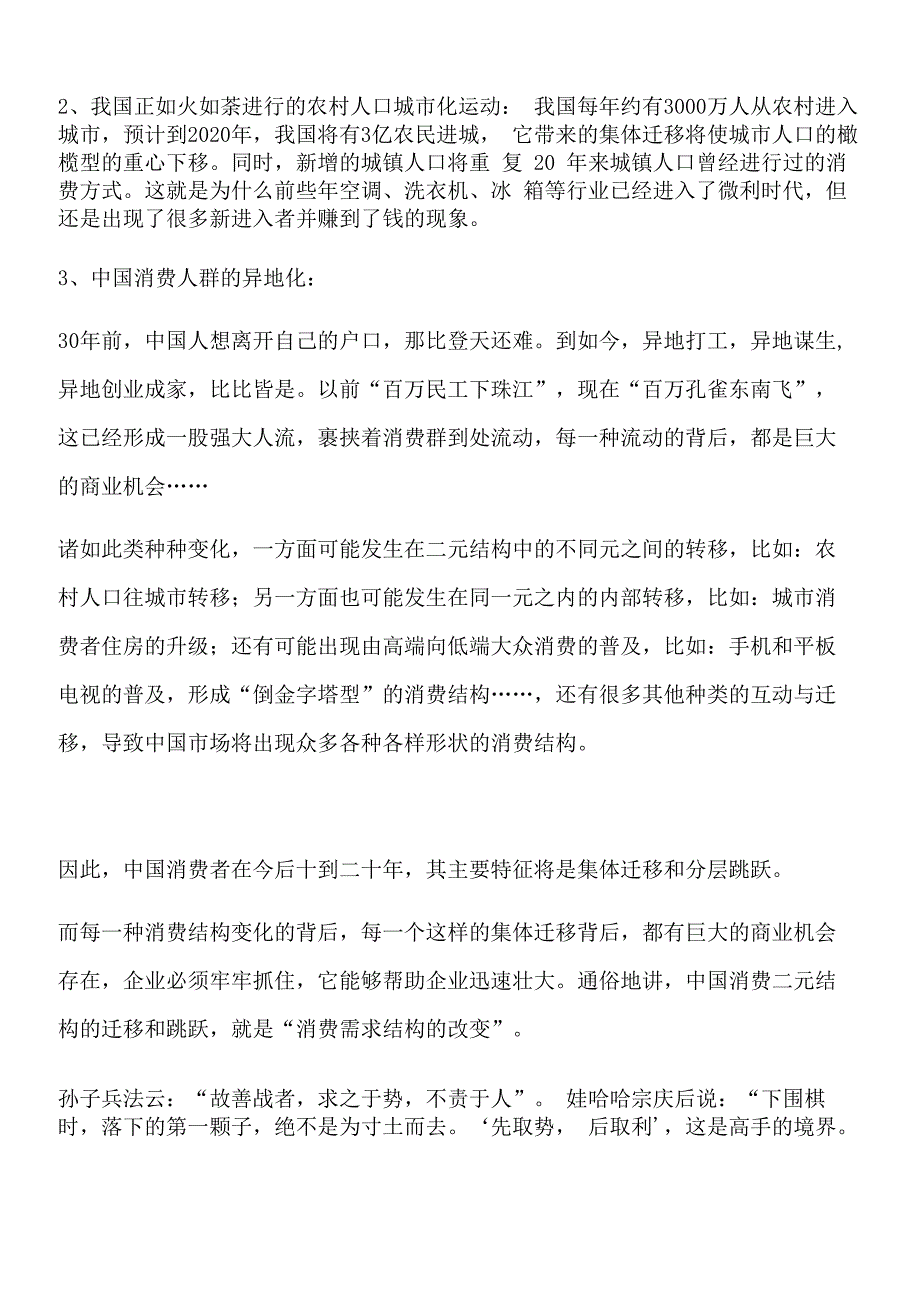 2、我国正如火如荼进行的农村人口城市化运动： 我国每年约有3000万人从农村进入城市，预计到2020年，我国将有3亿农民进城， 它带来的集体迁移将使城市人口的橄榄型的重心下移。同时，新增的城镇人口将重 复 20 年来城镇人口曾经进行过的消费方式。这就是为什么前些年空调、洗衣机、冰 箱等行业已经进入了微利时代，但还是出现了很多新进入者并赚到了钱的现象。

3、中国消费人群的异地化：

30年前，中国人想离开自己的户口，那比登天还难。到如今，异地打工，异地谋生，异地创业成家，比比皆是。以前“百万民工下珠江”，现在“百万孔雀东南飞”，这已经形成一股强大人流，裹挟着消费群到处流动，每一种流动的背后，都是巨大的商业机会……

诸如此类种种变化，一方面可能发生在二元结构中的不同元之间的转移，比如：农村人口往城市转移；另一方面也可能发生在同一元之内的内部转移，比如：城市消费者住房的升级；还有可能出现由高端向低端大众消费的普及，比如：手机和平板电视的普及，形成“倒金字塔型”的消费结构……，还有很多其他种类的互动与迁移，导致中国市场将出现众多各种各样形状的消费结构。

因此，中国消费者在今后十到二十年，其主要特征将是集体迁移和分层跳跃。

而每一种消费结构变化的背后，每一个这样的集体迁移背后，都有巨大的商业机会存在，企业必须牢牢抓住，它能够帮助企业迅速壮大。通俗地讲，中国消费二元结构的迁移和跳跃，就是“消费需求结构的改变”。

孙子兵法云：“故善战者，求之于势，不责于人”。 娃哈哈宗庆后说：“下围棋时，落下的第一颗子，绝不是为寸土而去。‘先取势， 后取利’，这是高手的境界。